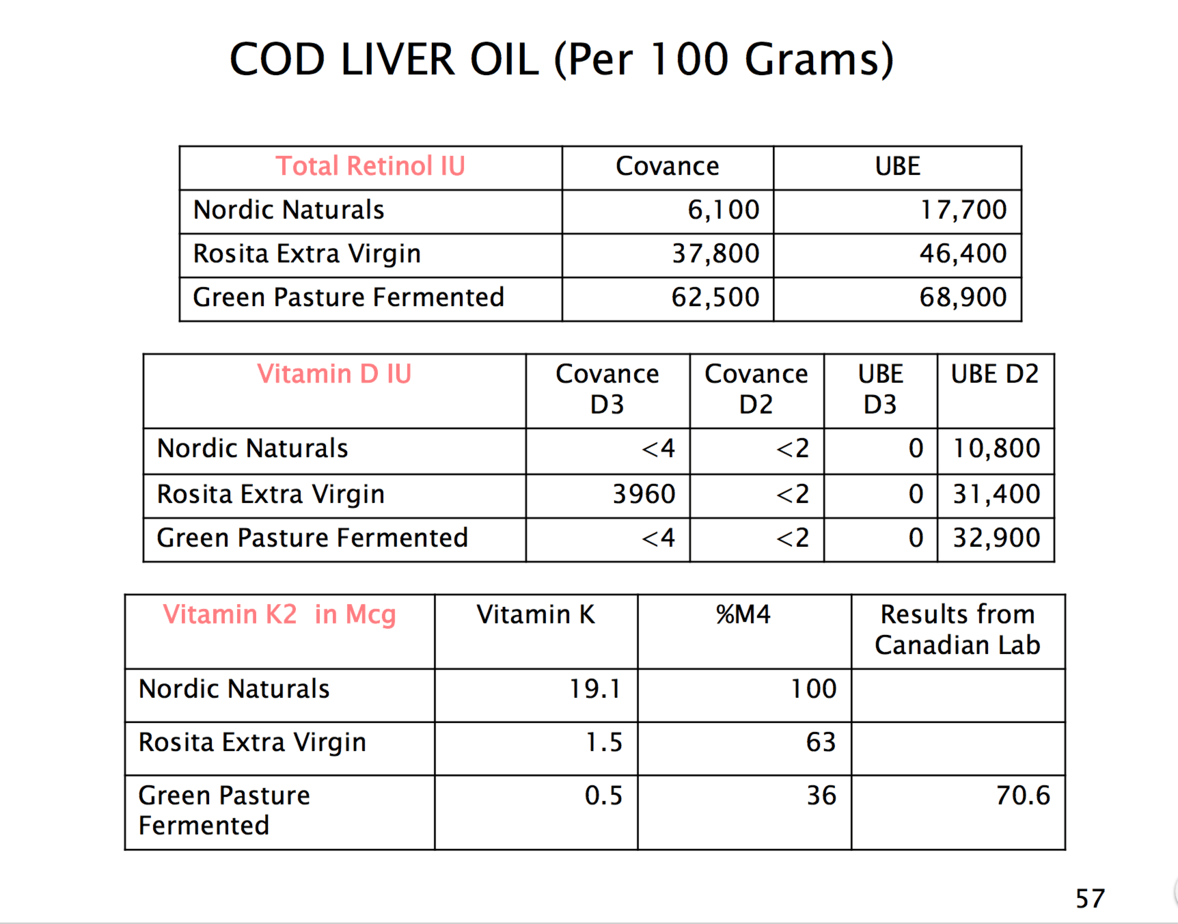 COD LIVER OIL (Per 100 Grams)

| Total Retinol IU | Covance | UBE |
|---|---|---|
| Nordic Naturals | 6,100 | 17,700 |
| Rosita Extra Virgin | 37,800 | 46,400 |
| Green Pasture Fermented | 62,500 | 68,900 |

| Vitamin D IU | Covance D3 | Covance D2 | UBE D3 | UBE D2 |
|---|---|---|---|---|
| Nordic Naturals | <4 | <2 | 0 | 10,800 |
| Rosita Extra Virgin | 3960 | <2 | 0 | 31,400 |
| Green Pasture Fermented | <4 | <2 | 0 | 32,900 |

| Vitamin K2 in Mcg | Vitamin K | %M4 | Results from Canadian Lab |
|---|---|---|---|
| Nordic Naturals | 19.1 | 100 | |
| Rosita Extra Virgin | 1.5 | 63 | |
| Green Pasture Fermented | 0.5 | 36 | 70.6 |

57